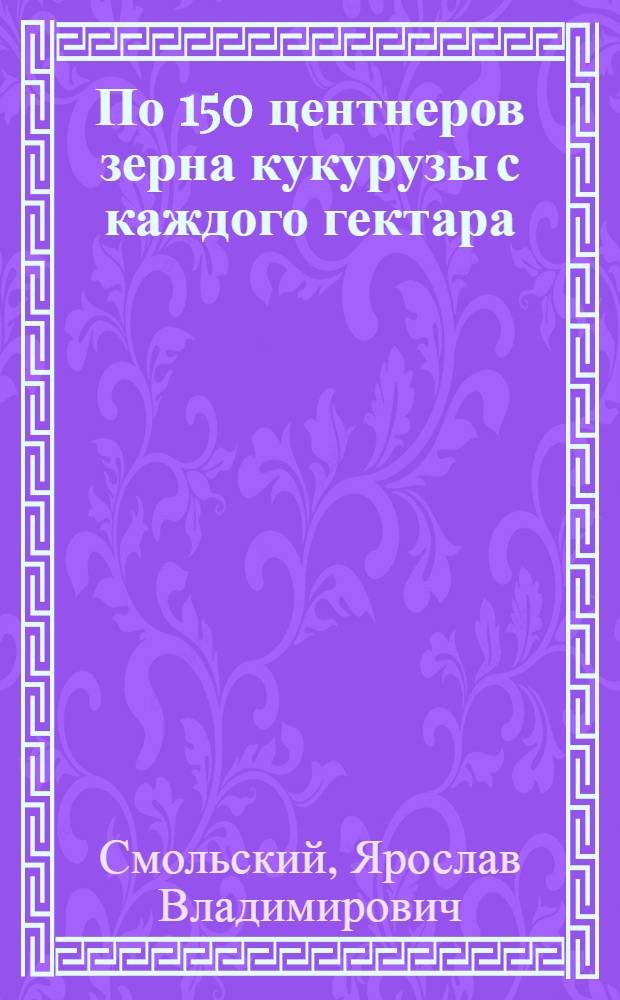 По 150 центнеров зерна кукурузы с каждого гектара

Смольский, Ярослав Владимирович